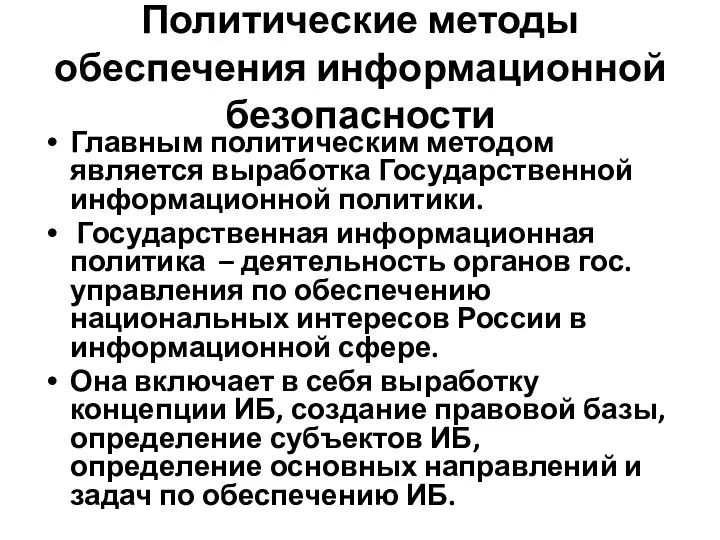 Политические методы обеспечения информационной безопасности

• Главным политическим методом является выработка Государственной информационной политики.
• Государственная информационная политика – деятельность органов гос. управления по обеспечению национальных интересов России в информационной сфере.
• Она включает в себя выработку концепции ИБ, создание правовой базы, определение субъектов ИБ, определение основных направлений и задач по обеспечению ИБ.